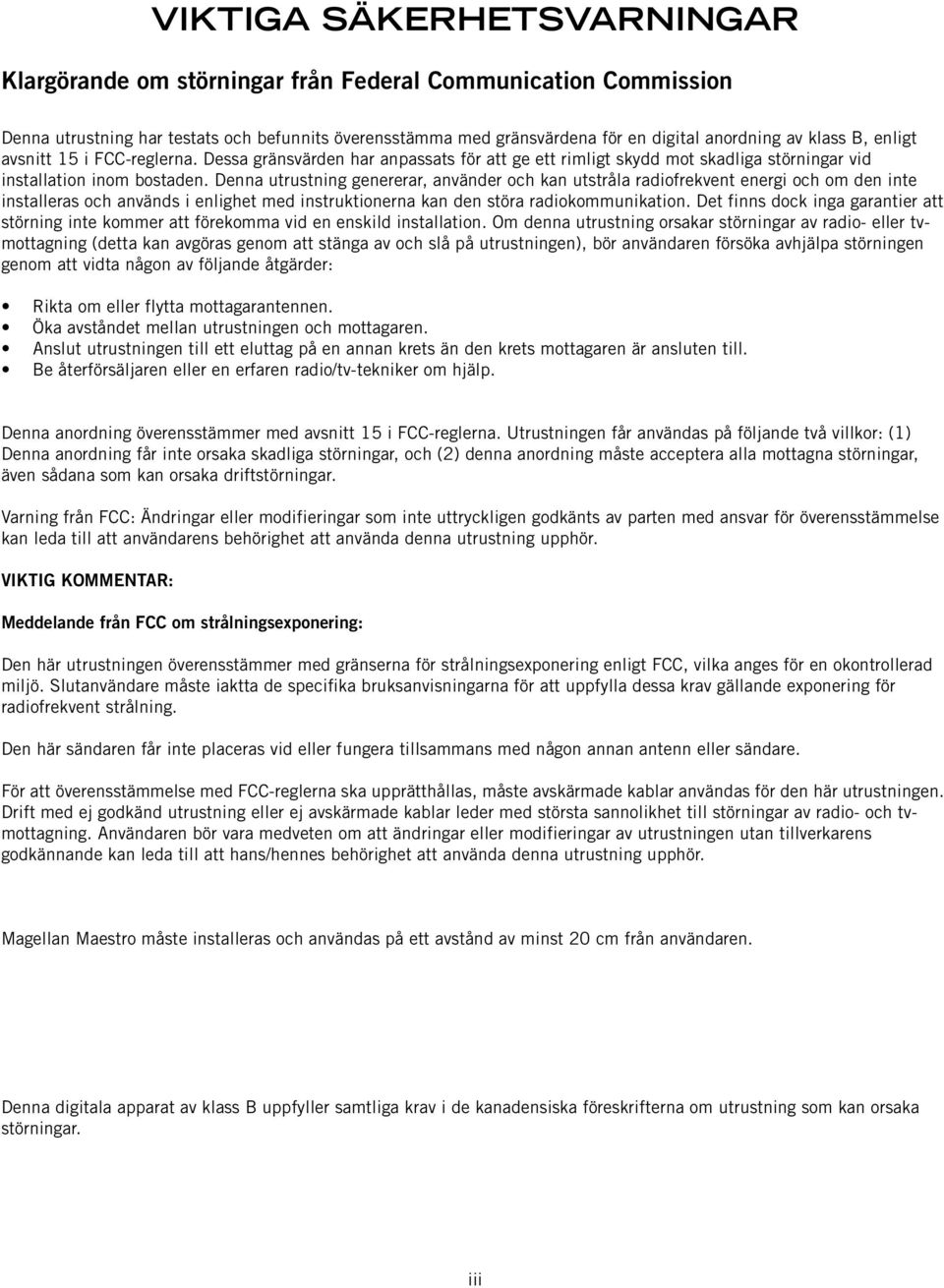 VIKTIGA SÄKERHETSVARNINGAR

Klargörande om störningar från Federal Communication Commission

Denna utrustning har testats och befunnits överensstämma med gränsvärdena för en digital anordning av klass B, enligt avsnitt 15 i FCC-reglerna. Dessa gränsvärden har anpassats för att ge ett rimligt skydd mot skadliga störningar vid installation inom bostaden. Denna utrustning genererar, använder och kan utstråla radiofrekvent energi och om den inte installeras och används i enlighet med instruktionerna kan den störa radiokommunikation. Det finns dock inga garantier att störning inte kommer att förekomma vid en enskild installation. Om denna utrustning orsakar störningar av radio- eller tv-mottagning (detta kan avgöras genom att stänga av och slå på utrustningen), bör användaren försöka avhjälpa störningen genom att vidta någon av följande åtgärder:

• Rikta om eller flytta mottagarantennen.
• Öka avståndet mellan utrustningen och mottagaren.
• Anslut utrustningen till ett eluttag på en annan krets än den krets mottagaren är ansluten till.
• Be återförsäljaren eller en erfaren radio/tv-tekniker om hjälp.

Denna anordning överensstämmer med avsnitt 15 i FCC-reglerna. Utrustningen får användas på följande två villkor: (1) Denna anordning får inte orsaka skadliga störningar, och (2) denna anordning måste acceptera alla mottagna störningar, även sådana som kan orsaka driftstörningar.

Varning från FCC: Ändringar eller modifieringar som inte uttryckligen godkänts av parten med ansvar för överensstämmelse kan leda till att användarens behörighet att använda denna utrustning upphör.

VIKTIG KOMMENTAR:

Meddelande från FCC om strålningsexponering:

Den här utrustningen överensstämmer med gränserna för strålningsexponering enligt FCC, vilka anges för en okontrollerad miljö. Slutanvändare måste iaktta de specifika bruksanvisningarna för att uppfylla dessa krav gällande exponering för radiofrekvent strålning.

Den här sändaren får inte placeras vid eller fungera tillsammans med någon annan antenn eller sändare.

För att överensstämmelse med FCC-reglerna ska upprätthållas, måste avskärmade kablar användas för den här utrustningen. Drift med ej godkänd utrustning eller ej avskärmade kablar leder med största sannolikhet till störningar av radio- och tv-mottagning. Användaren bör vara medveten om att ändringar eller modifieringar av utrustningen utan tillverkarens godkännande kan leda till att hans/hennes behörighet att använda denna utrustning upphör.

Magellan Maestro måste installeras och användas på ett avstånd av minst 20 cm från användaren.

Denna digitala apparat av klass B uppfyller samtliga krav i de kanadensiska föreskrifterna om utrustning som kan orsaka störningar.

iii